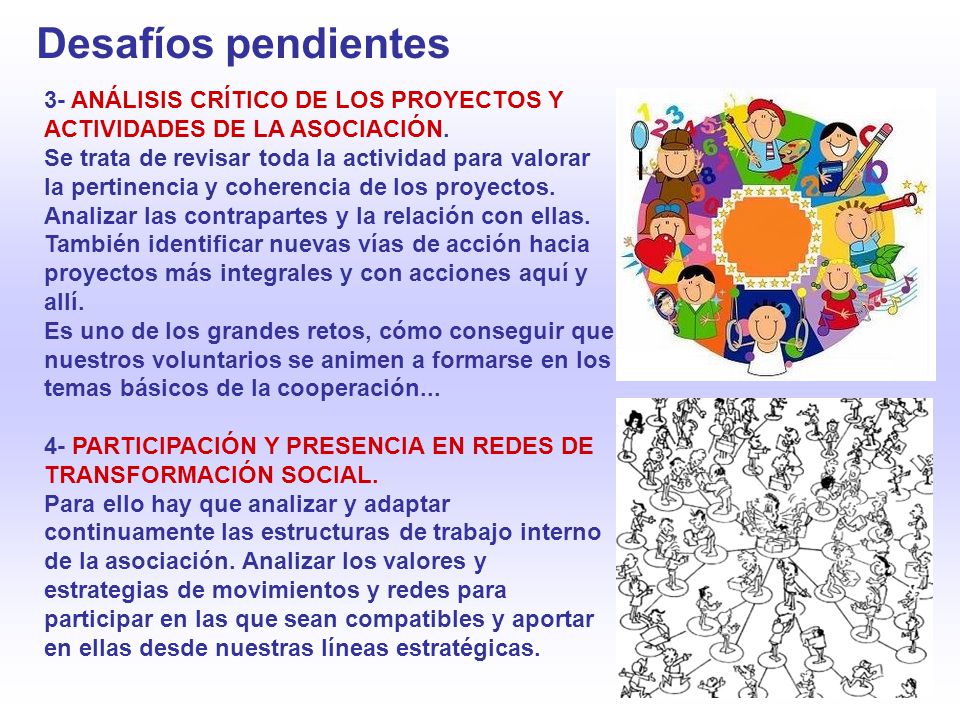 Desafíos pendientes

3- ANÁLISIS CRÍTICO DE LOS PROYECTOS Y ACTIVIDADES DE LA ASOCIACIÓN.
Se trata de revisar toda la actividad para valorar la pertinencia y coherencia de los proyectos. Analizar las contrapartes y la relación con ellas. También identificar nuevas vías de acción hacia proyectos más integrales y con acciones aquí y allí.
Es uno de los grandes retos, cómo conseguir que nuestros voluntarios se animen a formarse en los temas básicos de la cooperación...

4- PARTICIPACIÓN Y PRESENCIA EN REDES DE TRANSFORMACIÓN SOCIAL.
Para ello hay que analizar y adaptar continuamente las estructuras de trabajo interno de la asociación. Analizar los valores y estrategias de movimientos y redes para participar en las que sean compatibles y aportar en ellas desde nuestras líneas estratégicas.